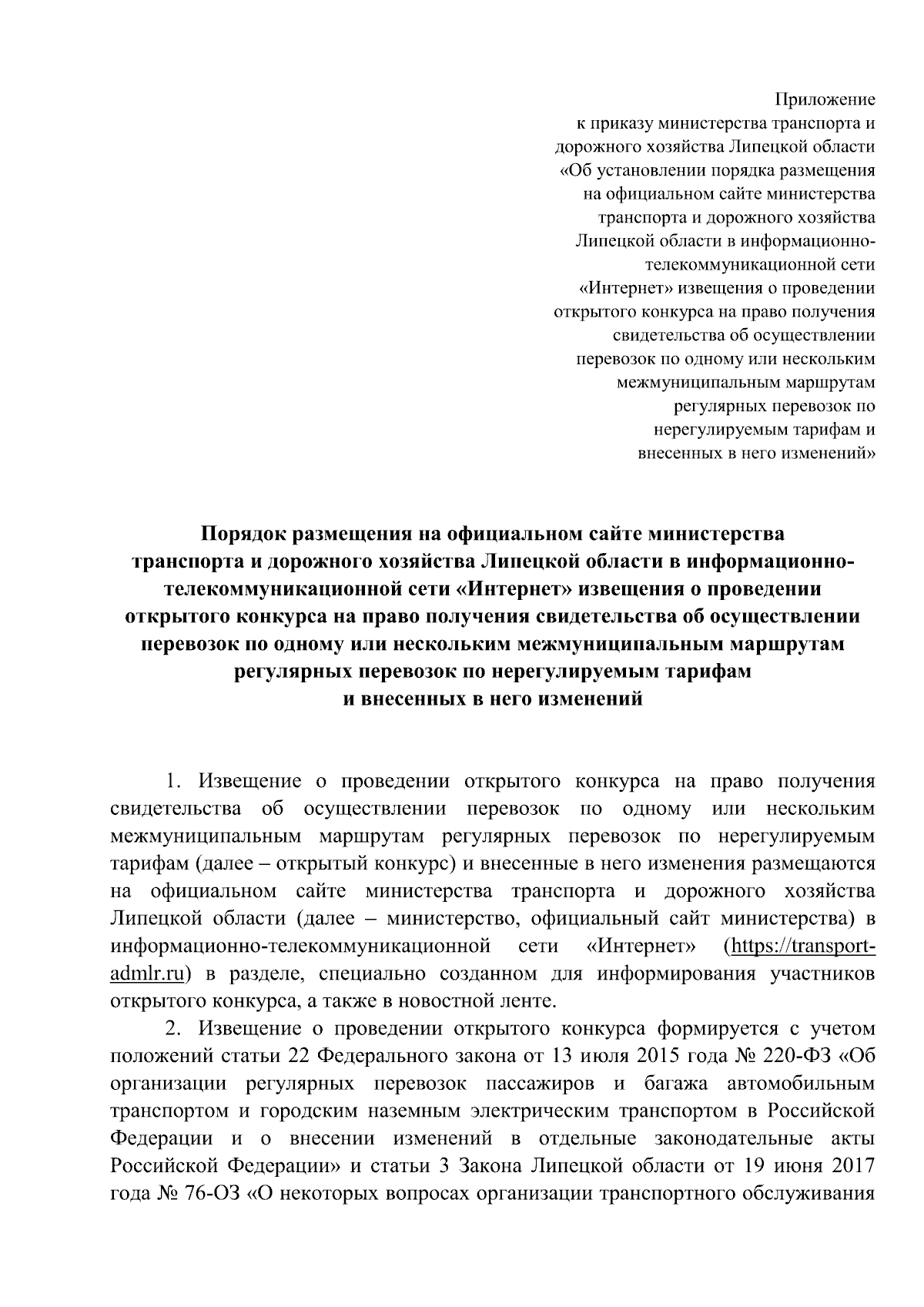 Приложение
к приказу министерства транспорта и дорожного хозяйства Липецкой области «Об установлении порядка размещения на официальном сайте министерства транспорта и дорожного хозяйства Липецкой области в информационно-телекоммуникационной сети «Интернет» извещения о проведении открытого конкурса на право получения свидетельства об осуществлении перевозок по одному или нескольким межмуниципальным маршрутам регулярных перевозок по нерегулируемым тарифам и внесенных в него изменений»

Порядок размещения на официальном сайте министерства транспорта и дорожного хозяйства Липецкой области в информационно-телекоммуникационной сети «Интернет» извещения о проведении открытого конкурса на право получения свидетельства об осуществлении перевозок по одному или нескольким межмуниципальным маршрутам регулярных перевозок по нерегулируемым тарифам и внесенных в него изменений

1. Извещение о проведении открытого конкурса на право получения свидетельства об осуществлении перевозок по одному или нескольким межмуниципальным маршрутам регулярных перевозок по нерегулируемым тарифам (далее – открытый конкурс) и внесенные в него изменения размещаются на официальном сайте министерства транспорта и дорожного хозяйства Липецкой области (далее – министерство, официальный сайт министерства) в информационно-телекоммуникационной сети «Интернет» (https://transport-admlr.ru) в разделе, специально созданном для информирования участников открытого конкурса, а также в новостной ленте.

2. Извещение о проведении открытого конкурса формируется с учетом положений статьи 22 Федерального закона от 13 июля 2015 года № 220-ФЗ «Об организации регулярных перевозок пассажиров и багажа автомобильным транспортом и городским наземным электрическим транспортом в Российской Федерации и о внесении изменений в отдельные законодательные акты Российской Федерации» и статьи 3 Закона Липецкой области от 19 июня 2017 года № 76-ОЗ «О некоторых вопросах организации транспортного обслуживания